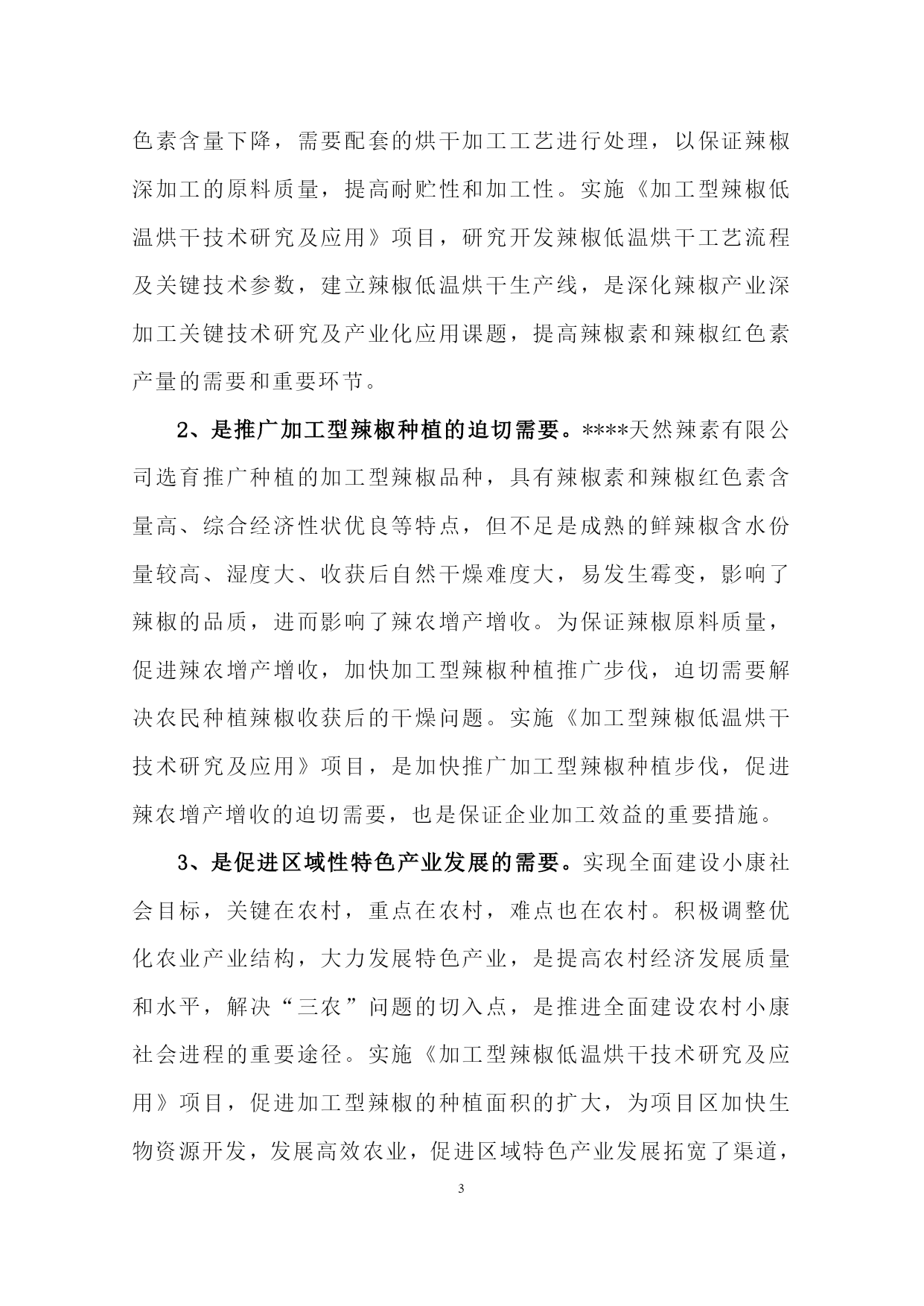 色素含量下降，需要配套的烘干加工工艺进行处理，以保证辣椒深加工的原料质量，提高耐贮性和加工性。实施《加工型辣椒低温烘干技术研究及应用》项目，研究开发辣椒低温烘干工艺流程及关键技术参数，建立辣椒低温烘干生产线，是深化辣椒产业深加工关键技术研究及产业化应用课题，提高辣椒素和辣椒红色素产量的需要和重要环节。

2、是推广加工型辣椒种植的迫切需要。****天然辣素有限公司选育推广种植的加工型辣椒品种，具有辣椒素和辣椒红色素含量高、综合经济性状优良等特点，但不足是成熟的鲜辣椒含水份量较高、湿度大、收获后自然干燥难度大，易发生霉变，影响了辣椒的品质，进而影响了辣农增产增收。为保证辣椒原料质量，促进辣农增产增收，加快加工型辣椒种植推广步伐，迫切需要解决农民种植辣椒收获后的干燥问题。实施《加工型辣椒低温烘干技术研究及应用》项目，是加快推广加工型辣椒种植步伐，促进辣农增产增收的迫切需要，也是保证企业加工效益的重要措施。

3、是促进区域性特色产业发展的需要。实现全面建设小康社会目标，关键在农村，重点在农村，难点也在农村。积极调整优化农业产业结构，大力发展特色产业，是提高农村经济发展质量和水平，解决“三农”问题的切入点，是推进全面建设农村小康社会进程的重要途径。实施《加工型辣椒低温烘干技术研究及应用》项目，促进加工型辣椒的种植面积的扩大，为项目区加快生物资源开发，发展高效农业，促进区域特色产业发展拓宽了渠道，

3